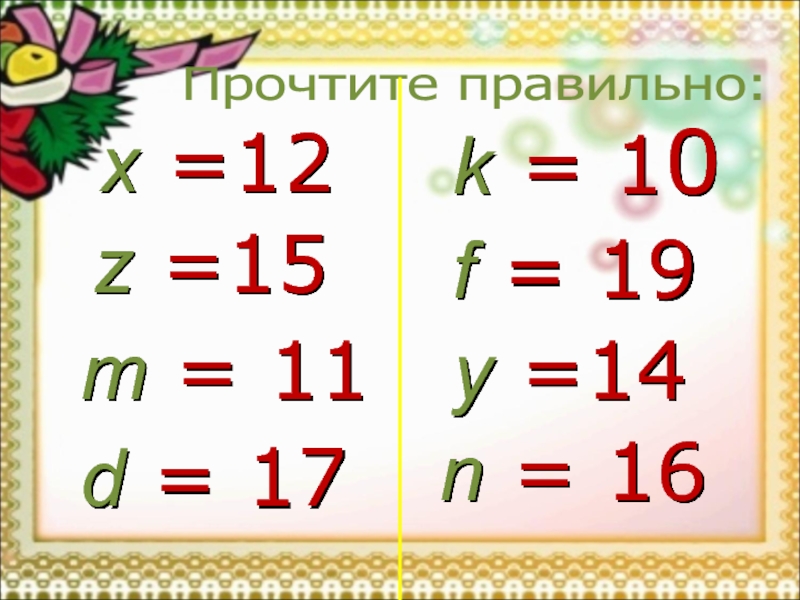 Прочтите правильно:

$x = 12$

$z = 15$

$m = 11$

$d = 17$

$k = 10$

$f = 19$

$y = 14$

$n = 16$